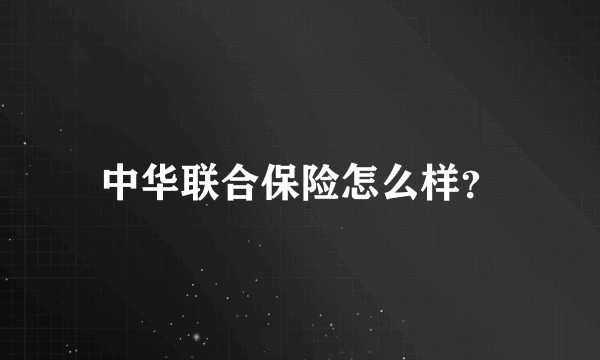 中华联合保险怎么样?